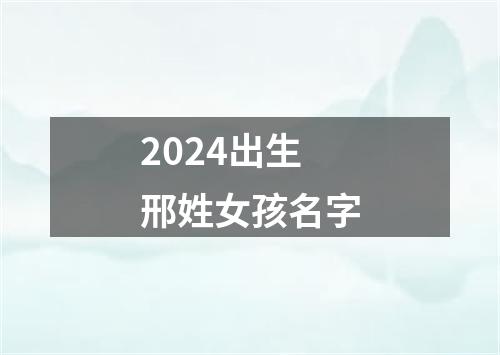 2024出生
邢姓女孩名字